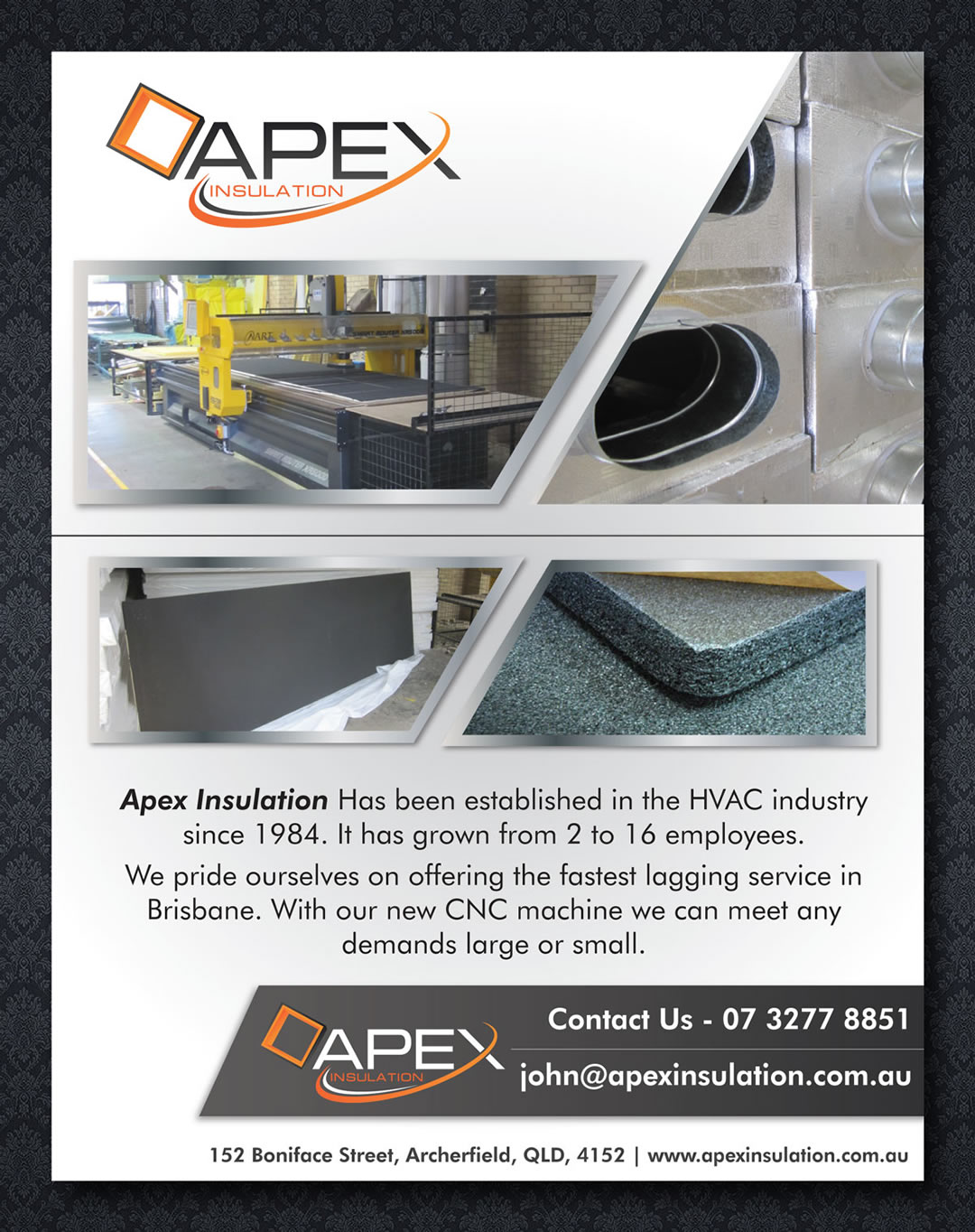 APEX
INSULATION

Apex Insulation Has been established in the HVAC industry since 1984. It has grown from 2 to 16 employees.

We pride ourselves on offering the fastest lagging service in Brisbane. With our new CNC machine we can meet any demands large or small.

APEX
INSULATION

Contact Us - 07 3277 8851

john@apexinsulation.com.au

152 Boniface Street, Archerfield, QLD, 4152 | www.apexinsulation.com.au